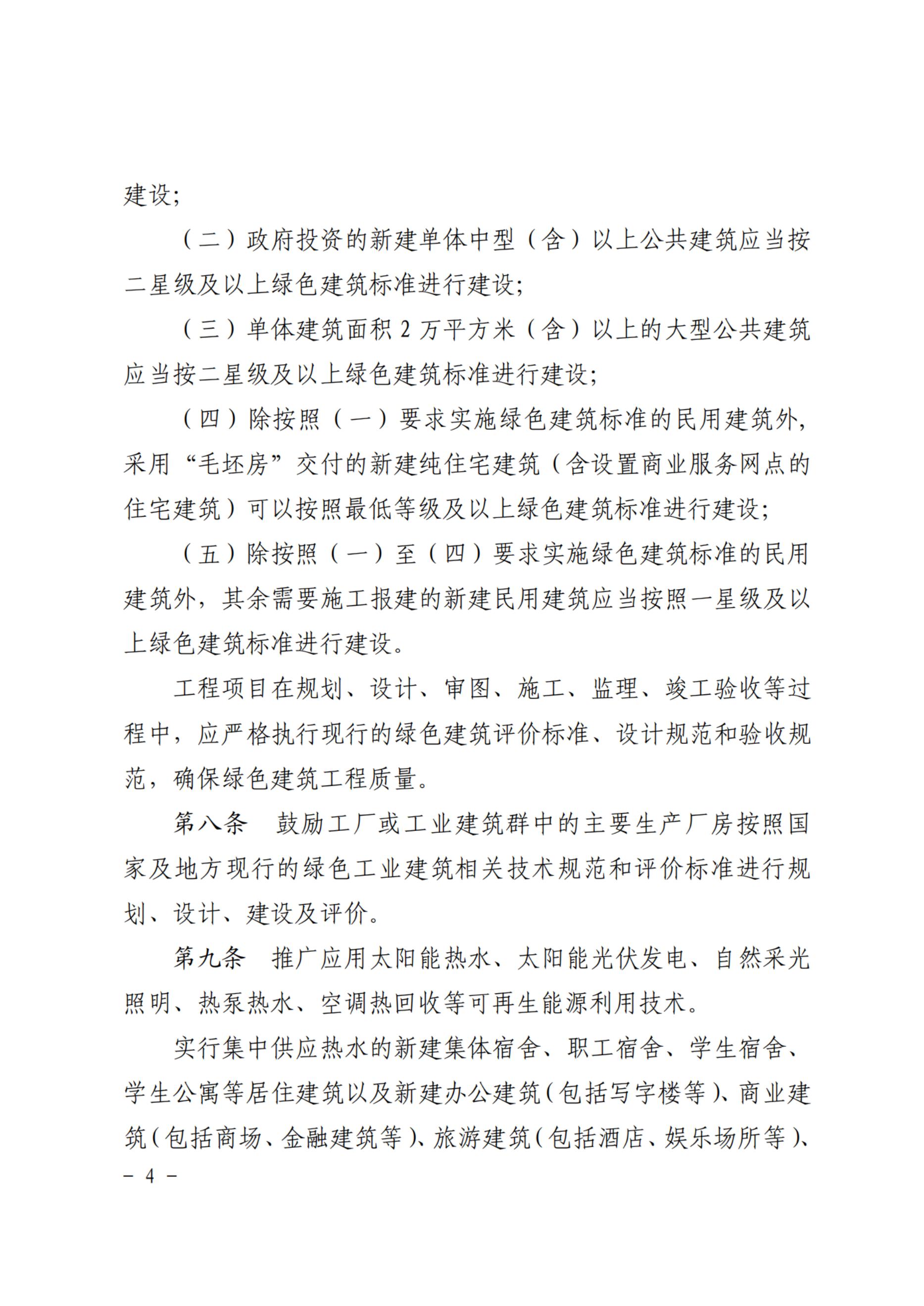 建设；

（二）政府投资的新建单体中型（含）以上公共建筑应当按二星级及以上绿色建筑标准进行建设；

（三）单体建筑面积 2 万平方米（含）以上的大型公共建筑应当按二星级及以上绿色建筑标准进行建设；

（四）除按照（一）要求实施绿色建筑标准的民用建筑外，采用“毛坯房”交付的新建纯住宅建筑（含设置商业服务网点的住宅建筑）可以按照最低等级及以上绿色建筑标准进行建设；

（五）除按照（一）至（四）要求实施绿色建筑标准的民用建筑外，其余需要施工报建的新建民用建筑应当按照一星级及以上绿色建筑标准进行建设。

工程项目在规划、设计、审图、施工、监理、竣工验收等过程中，应严格执行现行的绿色建筑评价标准、设计规范和验收规范，确保绿色建筑工程质量。

第八条　鼓励工厂或工业建筑群中的主要生产厂房按照国家及地方现行的绿色工业建筑相关技术规范和评价标准进行规划、设计、建设及评价。

第九条　推广应用太阳能热水、太阳能光伏发电、自然采光照明、热泵热水、空调热回收等可再生能源利用技术。

实行集中供应热水的新建集体宿舍、职工宿舍、学生宿舍、学生公寓等居住建筑以及新建办公建筑（包括写字楼等）、商业建筑（包括商场、金融建筑等）、旅游建筑（包括酒店、娱乐场所等）、

－ 4 －